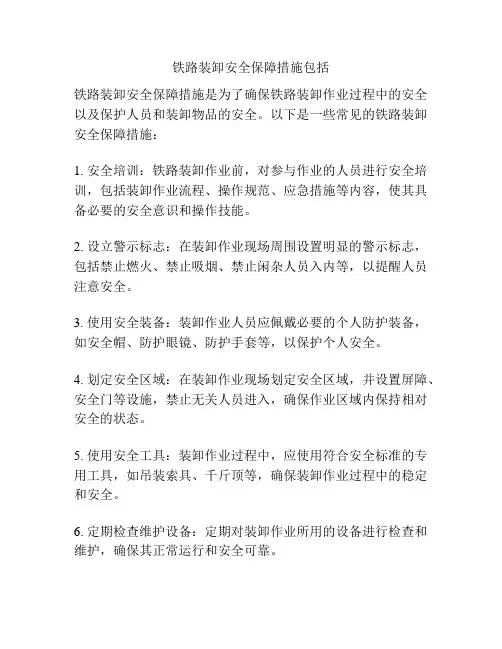 铁路装卸安全保障措施包括

铁路装卸安全保障措施是为了确保铁路装卸作业过程中的安全以及保护人员和装卸物品的安全。以下是一些常见的铁路装卸安全保障措施：

1. 安全培训：铁路装卸作业前，对参与作业的人员进行安全培训，包括装卸作业流程、操作规范、应急措施等内容，使其具备必要的安全意识和操作技能。

2. 设立警示标志：在装卸作业现场周围设置明显的警示标志，包括禁止燃火、禁止吸烟、禁止闲杂人员入内等，以提醒人员注意安全。

3. 使用安全装备：装卸作业人员应佩戴必要的个人防护装备，如安全帽、防护眼镜、防护手套等，以保护个人安全。

4. 划定安全区域：在装卸作业现场划定安全区域，并设置屏障、安全门等设施，禁止无关人员进入，确保作业区域内保持相对安全的状态。

5. 使用安全工具：装卸作业过程中，应使用符合安全标准的专用工具，如吊装索具、千斤顶等，确保装卸作业过程中的稳定和安全。

6. 定期检查维护设备：定期对装卸作业所用的设备进行检查和维护，确保其正常运行和安全可靠。